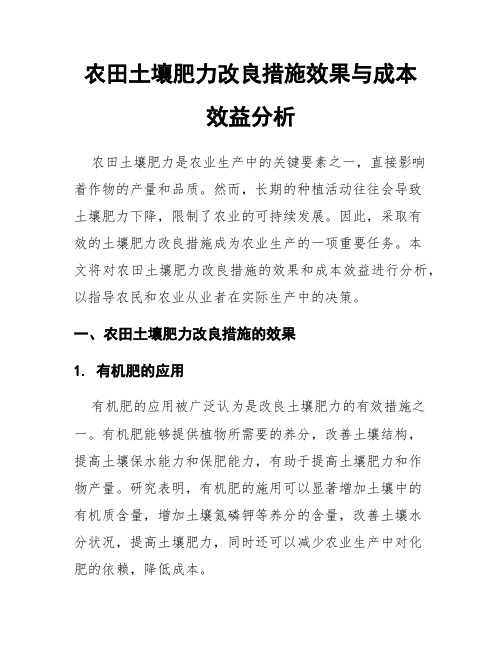 农田土壤肥力改良措施效果与成本效益分析

农田土壤肥力是农业生产中的关键要素之一，直接影响着作物的产量和品质。然而，长期的种植活动往往会导致土壤肥力下降，限制了农业的可持续发展。因此，采取有效的土壤肥力改良措施成为农业生产的一项重要任务。本文将对农田土壤肥力改良措施的效果和成本效益进行分析，以指导农民和农业从业者在实际生产中的决策。

一、农田土壤肥力改良措施的效果

1. 有机肥的应用

有机肥的应用被广泛认为是改良土壤肥力的有效措施之一。有机肥能够提供植物所需要的养分，改善土壤结构，提高土壤保水能力和保肥能力，有助于提高土壤肥力和作物产量。研究表明，有机肥的施用可以显著增加土壤中的有机质含量，增加土壤氮磷钾等养分的含量，改善土壤水分状况，提高土壤肥力，同时还可以减少农业生产中对化肥的依赖，降低成本。